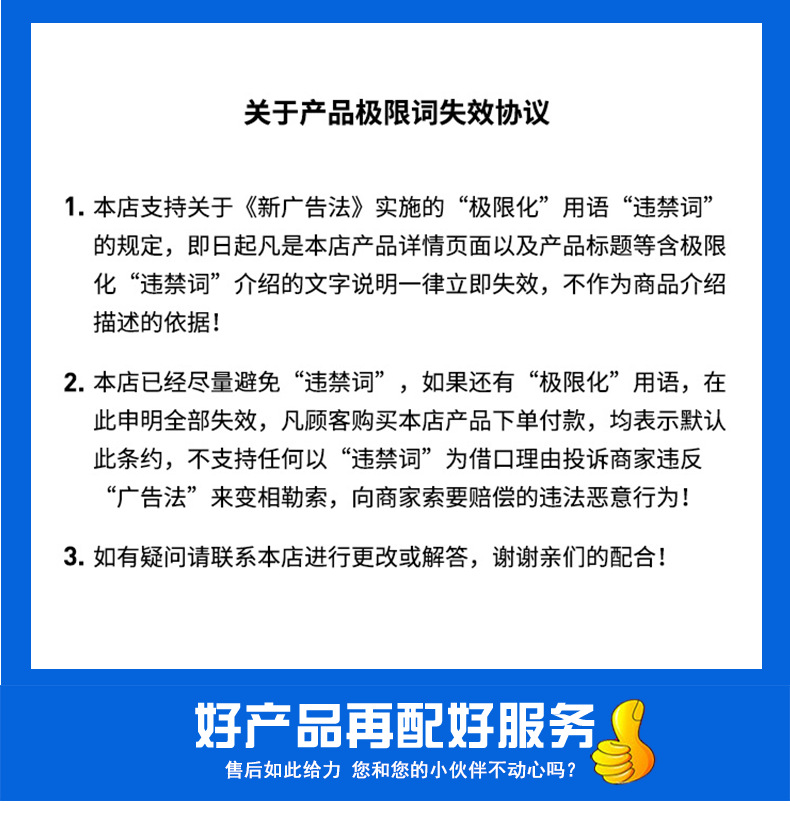 关于产品极限词失效协议

1. 本店支持关于《新广告法》实施的“极限化”用语“违禁词”的规定，即日起凡是本店产品详情页面以及产品标题等含极限化“违禁词”介绍的文字说明一律立即失效，不作为商品介绍描述的依据！

2. 本店已经尽量避免“违禁词”，如果还有“极限化”用语，在此申明全部失效，凡顾客购买本店产品下单付款，均表示默认此条约，不支持任何以“违禁词”为借口理由投诉商家违反“广告法”来变相勒索，向商家索要赔偿的违法恶意行为！

3. 如有疑问请联系本店进行更改或解答，谢谢亲们的配合！

好产品再配好服务
售后如此给力 您和您的小伙伴不动心吗？